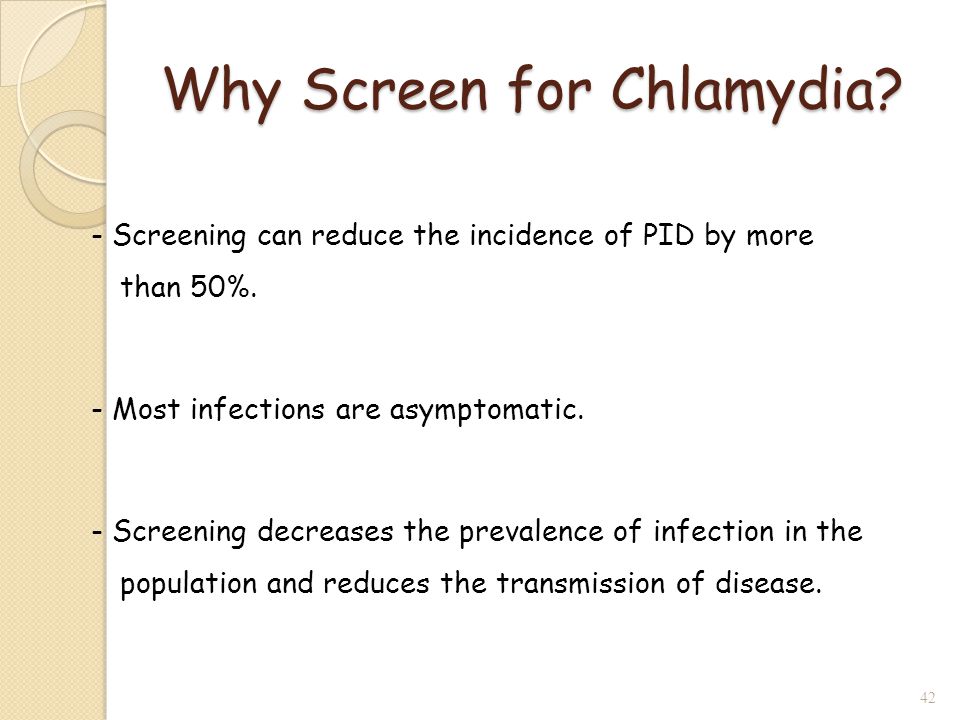 Why Screen for Chlamydia?

- Screening can reduce the incidence of PID by more than 50%.

- Most infections are asymptomatic.

- Screening decreases the prevalence of infection in the population and reduces the transmission of disease.

42